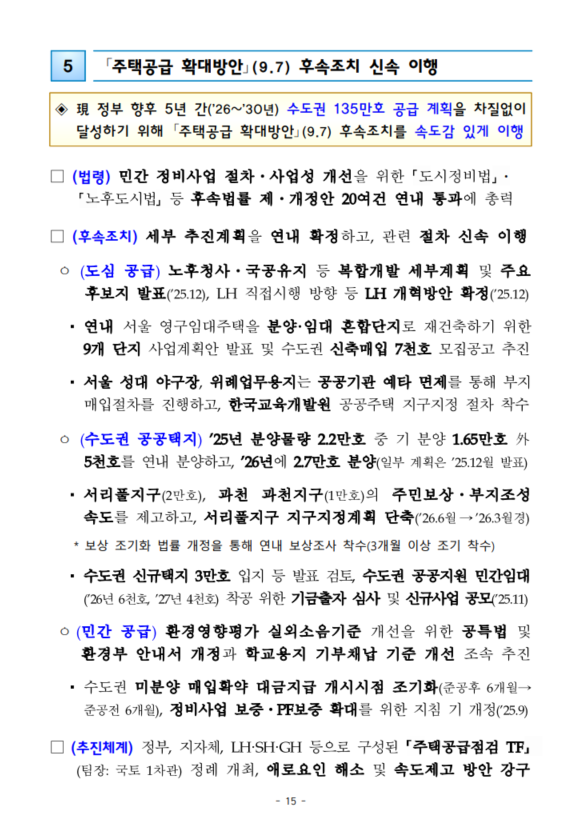 5 「주택공급 확대방안」(9.7) 후속조치 신속 이행

◈ 現 정부 향후 5년 간('26~'30년) 수도권 135만호 공급 계획을 차질없이 달성하기 위해 「주택공급 확대방안」(9.7) 후속조치를 속도감 있게 이행

□ (법령) 민간 정비사업 절차·사업성 개선을 위한 「도시정비법」·「노후도시법」 등 후속법률 제·개정안 20여건 연내 통과에 총력

□ (후속조치) 세부 추진계획을 연내 확정하고, 관련 절차 신속 이행

○ (도심 공급) 노후청사·국공유지 등 복합개발 세부계획 및 주요 후보지 발표('25.12), LH 직접시행 방향 등 LH 개혁방안 확정('25.12)

▪ 연내 서울 영구임대주택을 분양·임대 혼합단지로 재건축하기 위한 9개 단지 사업계획안 발표 및 수도권 신축매입 7천호 모집공고 추진

▪ 서울 성대 야구장, 위례업무용지는 공공기관 예타 면제를 통해 부지 매입절차를 진행하고, 한국교육개발원 공공주택 지구지정 절차 착수

○ (수도권 공공택지) '25년 분양물량 2.2만호 중 기 분양 1.65만호 外 5천호를 연내 분양하고, '26년에 2.7만호 분양(일부 계획은 '25.12월 발표)

▪ 서리풀지구(2만호), 과천 과천지구(1만호)의 주민보상·부지조성 속도를 제고하고, 서리풀지구 지구지정계획 단축('26.6월 → '26.3월경)

* 보상 조기화 법률 개정을 통해 연내 보상조사 착수(3개월 이상 조기 착수)

▪ 수도권 신규택지 3만호 입지 등 발표 검토, 수도권 공공지원 민간임대('26년 6천호, '27년 4천호) 착공 위한 기금출자 심사 및 신규사업 공모('25.11)

○ (민간 공급) 환경영향평가 실외소음기준 개선을 위한 공특법 및 환경부 안내서 개정과 학교용지 기부채납 기준 개선 조속 추진

▪ 수도권 미분양 매입확약 대금지급 개시시점 조기화(준공후 6개월→ 준공전 6개월), 정비사업 보증·PF보증 확대를 위한 지침 기 개정('25.9)

□ (추진체계) 정부, 지자체, LH·SH·GH 등으로 구성된 「주택공급점검 TF」(팀장: 국토 1차관) 정례 개최, 애로요인 해소 및 속도제고 방안 강구

- 15 -